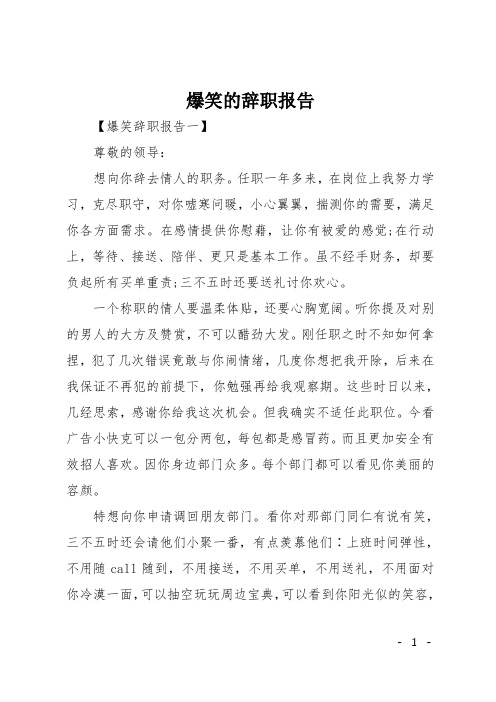 爆笑的辞职报告

【爆笑辞职报告一】

尊敬的领导：

想向你辞去情人的职务。任职一年多来，在岗位上我努力学习，克尽职守，对你嘘寒问暖，小心翼翼，揣测你的需要，满足你各方面需求。在感情提供你慰藉，让你有被爱的感觉;在行动上，等待、接送、陪伴、更只是基本工作。虽不经手财务，却要负起所有买单重责;三不五时还要送礼讨你欢心。

一个称职的情人要温柔体贴，还要心胸宽阔。听你提及对别的男人的大方及赞赏，不可以醋劲大发。刚任职之时不知如何拿捏，犯了几次错误竟敢与你闹情绪，几度你想把我开除，后来在我保证不再犯的前提下，你勉强再给我观察期。这些时日以来，几经思索，感谢你给我这次机会。但我确实不适任此职位。今看广告小快克可以一包分两包，每包都是感冒药。而且更加安全有效招人喜欢。因你身边部门众多。每个部门都可以看见你美丽的容颜。

特想向你申请调回朋友部门。看你对那部门同仁有说有笑，三不五时还会请他们小聚一番，有点羡慕他们：上班时间弹性，不用随 call 随到，不用接送，不用买单，不用送礼，不用面对你冷漠一面，可以抽空玩玩周边宝典，可以看到你阳光似的笑容，

- 1 -